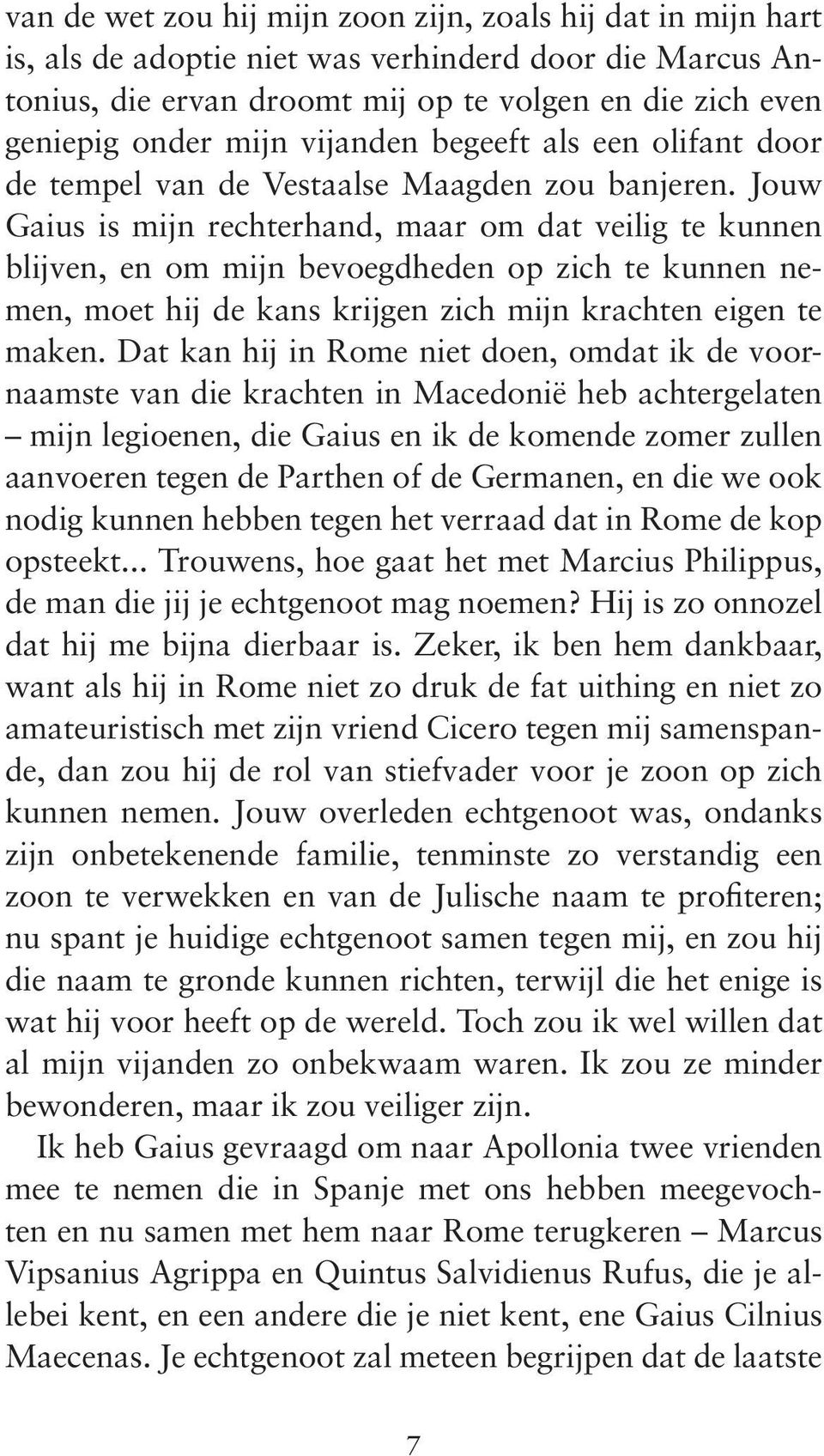 van de wet zou hij mijn zoon zijn, zoals hij dat in mijn hart is, als de adoptie niet was verhinderd door die Marcus Antonius, die ervan droomt mij op te volgen en die zich even geniepig onder mijn vijanden begeeft als een olifant door de tempel van de Vestaalse Maagden zou banjeren. Jouw Gaius is mijn rechterhand, maar om dat veilig te kunnen blijven, en om mijn bevoegdheden op zich te kunnen nemen, moet hij de kans krijgen zich mijn krachten eigen te maken. Dat kan hij in Rome niet doen, omdat ik de voornaamste van die krachten in Macedonië heb achtergelaten – mijn legioenen, die Gaius en ik de komende zomer zullen aanvoeren tegen de Parthen of de Germanen, en die we ook nodig kunnen hebben tegen het verraad dat in Rome de kop opsteekt... Trouwens, hoe gaat het met Marcius Philippus, de man die jij je echtgenoot mag noemen? Hij is zo onnozel dat hij me bijna dierbaar is. Zeker, ik ben hem dankbaar, want als hij in Rome niet zo druk de fat uithing en niet zo amateuristisch met zijn vriend Cicero tegen mij samenspande, dan zou hij de rol van stiefvader voor je zoon op zich kunnen nemen. Jouw overleden echtgenoot was, ondanks zijn onbetekenende familie, tenminste zo verstandig een zoon te verwekken en van de Julische naam te profiteren; nu spant je huidige echtgenoot samen tegen mij, en zou hij die naam te gronde kunnen richten, terwijl die het enige is wat hij voor heeft op de wereld. Toch zou ik wel willen dat al mijn vijanden zo onbekwaam waren. Ik zou ze minder bewonderen, maar ik zou veiliger zijn.

Ik heb Gaius gevraagd om naar Apollonia twee vrienden mee te nemen die in Spanje met ons hebben meegevochten en nu samen met hem naar Rome terugkeren – Marcus Vipsanius Agrippa en Quintus Salvidienus Rufus, die je allebei kent, en een andere die je niet kent, ene Gaius Cilnius Maecenas. Je echtgenoot zal meteen begrijpen dat de laatste

7